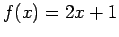 $f(x) = 2x + 1$